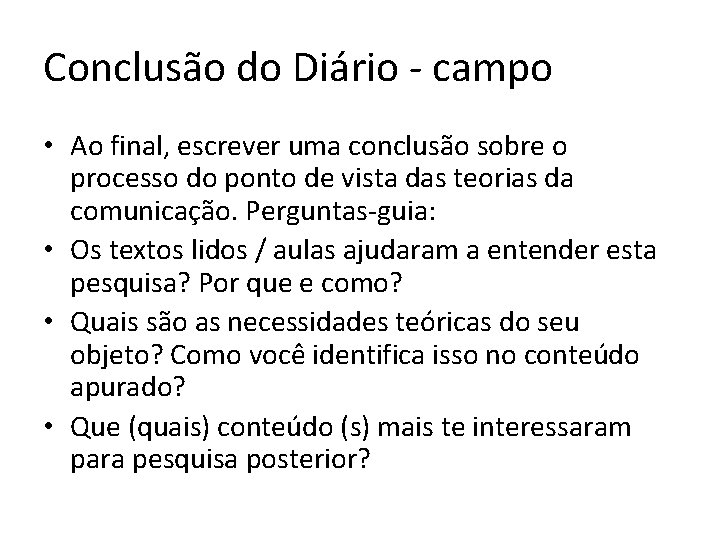 Conclusão do Diário - campo

• Ao final, escrever uma conclusão sobre o processo do ponto de vista das teorias da comunicação. Perguntas-guia:
• Os textos lidos / aulas ajudaram a entender esta pesquisa? Por que e como?
• Quais são as necessidades teóricas do seu objeto? Como você identifica isso no conteúdo apurado?
• Que (quais) conteúdo (s) mais te interessaram para pesquisa posterior?